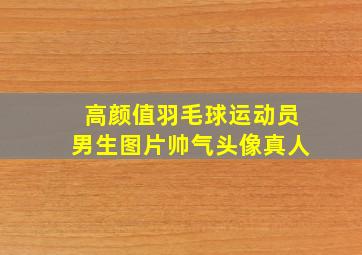 高颜值羽毛球运动员
男生图片帅气头像真人